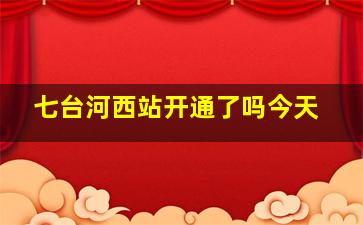 七台河西站开通了吗今天